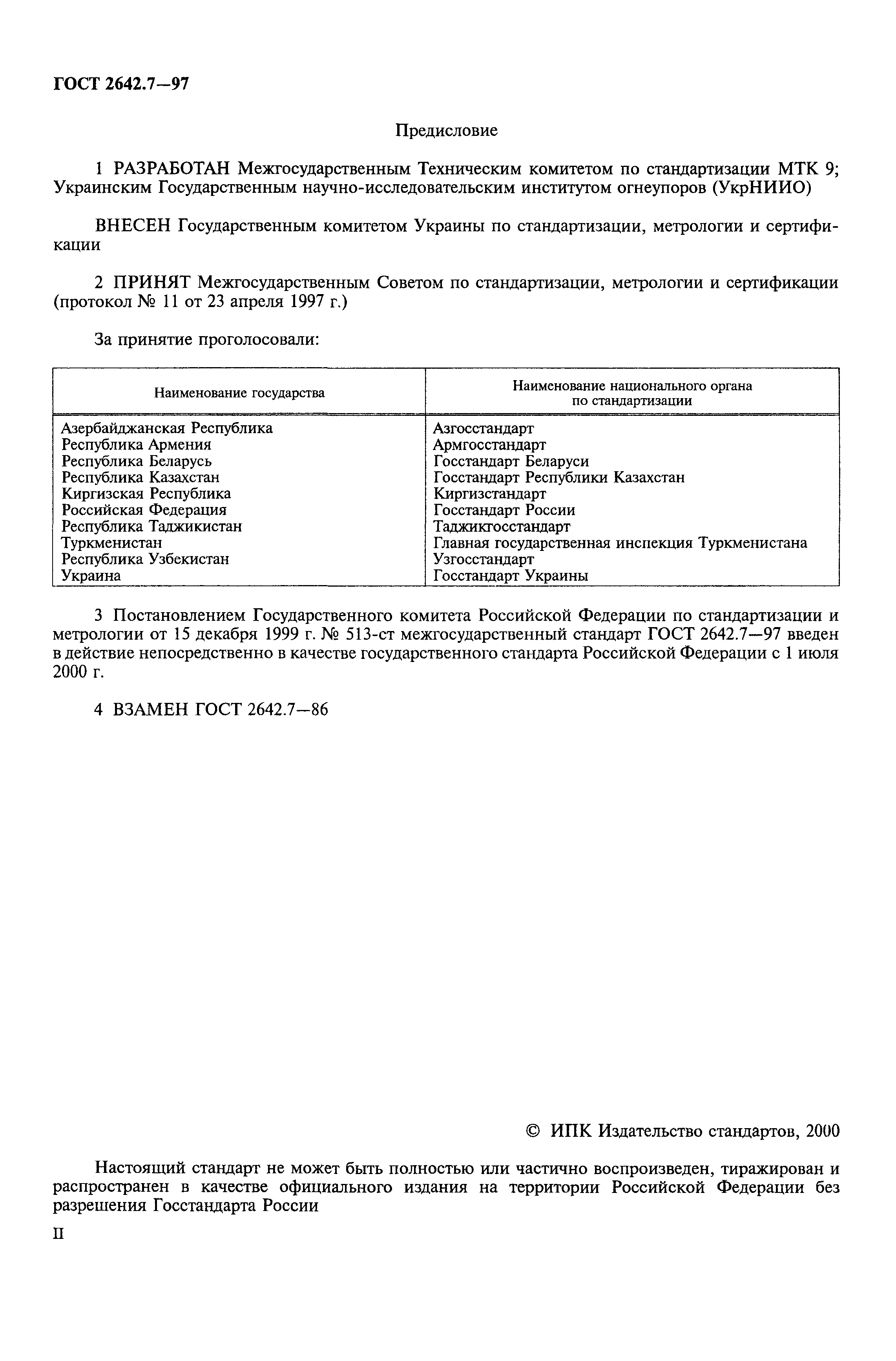 ГОСТ 2642.7—97

Предисловие

1 РАЗРАБОТАН Межгосударственным Техническим комитетом по стандартизации МТК 9; Украинским Государственным научно-исследовательским институтом огнеупоров (УкрНИИО)

ВНЕСЕН Государственным комитетом Украины по стандартизации, метрологии и сертификации

2 ПРИНЯТ Межгосударственным Советом по стандартизации, метрологии и сертификации (протокол № 11 от 23 апреля 1997 г.)

За принятие проголосовали:

| Наименование государства | Наименование национального органа по стандартизации |
|---|---|
| Азербайджанская Республика | Азгосстандарт |
| Республика Армения | Армгосстандарт |
| Республика Беларусь | Госстандарт Беларуси |
| Республика Казахстан | Госстандарт Республики Казахстан |
| Киргизская Республика | Киргизстандарт |
| Российская Федерация | Госстандарт России |
| Республика Таджикистан | Таджикгосстандарт |
| Туркменистан | Главная государственная инспекция Туркменистана |
| Республика Узбекистан | Узгосстандарт |
| Украина | Госстандарт Украины |

3 Постановлением Государственного комитета Российской Федерации по стандартизации и метрологии от 15 декабря 1999 г. № 513-ст межгосударственный стандарт ГОСТ 2642.7—97 введен в действие непосредственно в качестве государственного стандарта Российской Федерации с 1 июля 2000 г.

4 ВЗАМЕН ГОСТ 2642.7—86

© ИПК Издательство стандартов, 2000

Настоящий стандарт не может быть полностью или частично воспроизведен, тиражирован и распространен в качестве официального издания на территории Российской Федерации без разрешения Госстандарта России

II